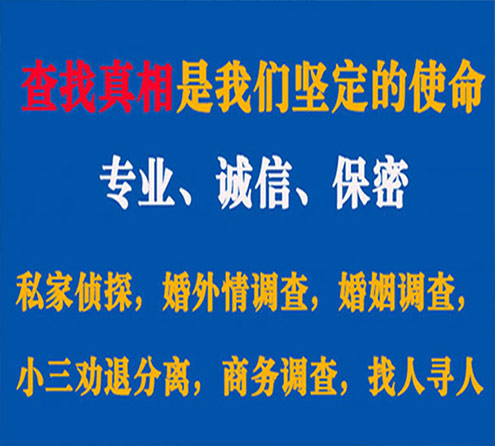 查找真相是我们坚定的使命

专业、诚信、保密

私家侦探，婚外情调查，婚姻调查，

小三劝退分离，商务调查，找人寻人